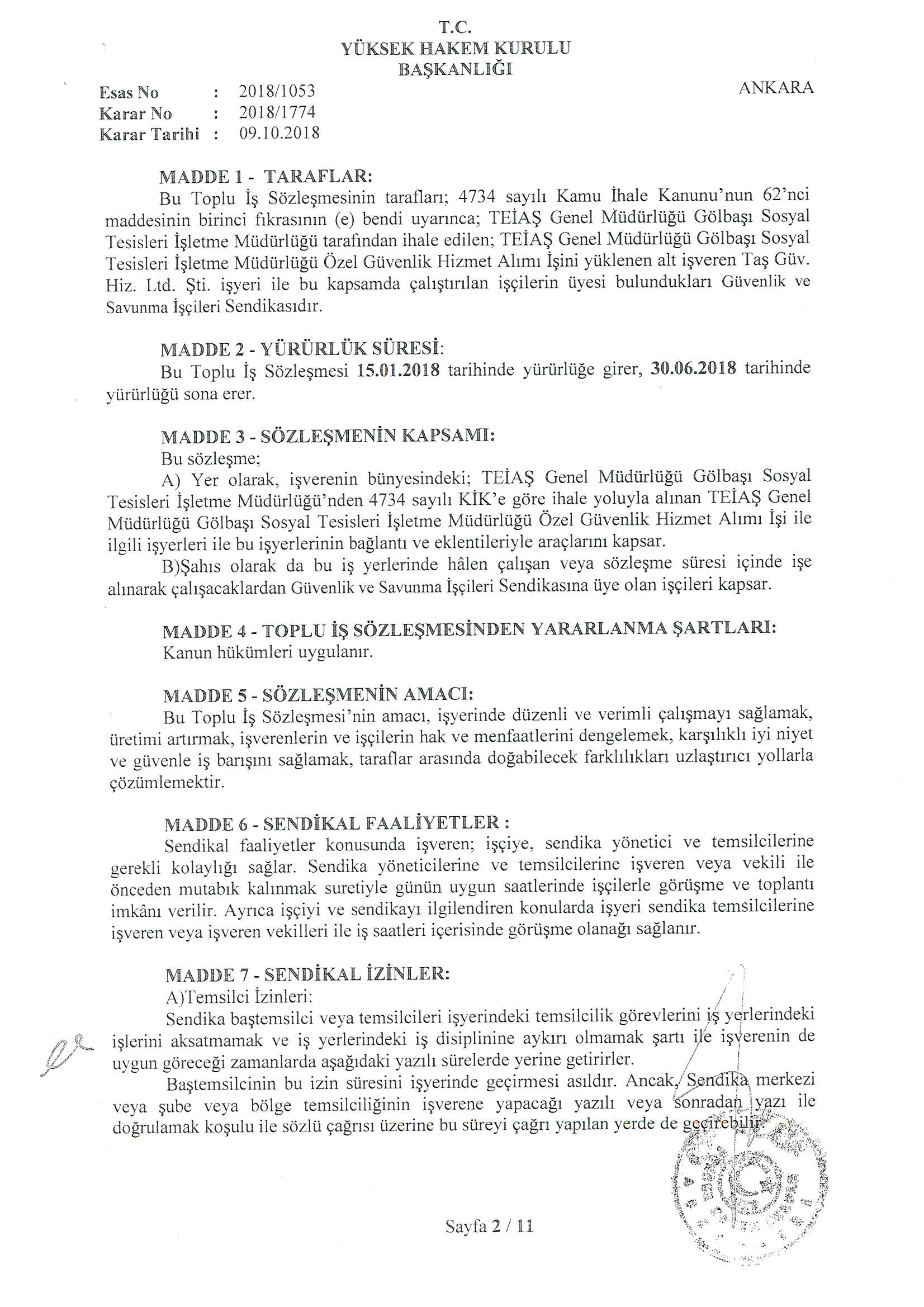 T.C.
YÜKSEK HAKEM KURULU
BAŞKANLIĞI

Esas No : 2018/1053
Karar No : 2018/1774
Karar Tarihi : 09.10.2018

ANKARA

MADDE 1 - TARAFLAR:
Bu Toplu İş Sözleşmesinin tarafları; 4734 sayılı Kamu İhale Kanunu'nun 62'nci maddesinin birinci fıkrasının (e) bendi uyarınca; TEİAŞ Genel Müdürlüğü Gölbaşı Sosyal Tesisleri İşletme Müdürlüğü tarafından ihale edilen; TEİAŞ Genel Müdürlüğü Gölbaşı Sosyal Tesisleri İşletme Müdürlüğü Özel Güvenlik Hizmet Alımı İşini yüklenen alt işveren Taş Güv. Hiz. Ltd. Şti. işyeri ile bu kapsamda çalıştırılan işçilerin üyesi bulundukları Güvenlik ve Savunma İşçileri Sendikasıdır.

MADDE 2 - YÜRÜRLÜK SÜRESİ:
Bu Toplu İş Sözleşmesi 15.01.2018 tarihinde yürürlüğe girer, 30.06.2018 tarihinde yürürlüğü sona erer.

MADDE 3 - SÖZLEŞMENİN KAPSAMI:
Bu sözleşme;
A) Yer olarak, işverenin bünyesindeki; TEİAŞ Genel Müdürlüğü Gölbaşı Sosyal Tesisleri İşletme Müdürlüğü'nden 4734 sayılı KİK'e göre ihale yoluyla alınan TEİAŞ Genel Müdürlüğü Gölbaşı Sosyal Tesisleri İşletme Müdürlüğü Özel Güvenlik Hizmet Alımı İşi ile ilgili işyerleri ile bu işyerlerinin bağlantı ve eklentileriyle araçlarını kapsar.
B)Şahıs olarak da bu iş yerlerinde hâlen çalışan veya sözleşme süresi içinde işe alınarak çalışacaklardan Güvenlik ve Savunma İşçileri Sendikasına üye olan işçileri kapsar.

MADDE 4 - TOPLU İŞ SÖZLEŞMESİNDEN YARARLANMA ŞARTLARI:
Kanun hükümleri uygulanır.

MADDE 5 - SÖZLEŞMENİN AMACI:
Bu Toplu İş Sözleşmesi'nin amacı, işyerinde düzenli ve verimli çalışmayı sağlamak, üretimi artırmak, işverenlerin ve işçilerin hak ve menfaatlerini dengelemek, karşılıklı iyi niyet ve güvenle iş barışını sağlamak, taraflar arasında doğabilecek farklılıkları uzlaştırıcı yollarla çözümlemektir.

MADDE 6 - SENDİKAL FAALİYETLER :
Sendikal faaliyetler konusunda işveren; işçiye, sendika yönetici ve temsilcilerine gerekli kolaylığı sağlar. Sendika yöneticilerine ve temsilcilerine işveren veya vekili ile önceden mutabık kalınmak suretiyle günün uygun saatlerinde işçilerle görüşme ve toplantı imkânı verilir. Ayrıca işçiyi ve sendikayı ilgilendiren konularda işyeri sendika temsilcilerine işveren veya işveren vekilleri ile iş saatleri içerisinde görüşme olanağı sağlanır.

MADDE 7 - SENDİKAL İZİNLER:
A)Temsilci İzinleri:
Sendika baştemsilci veya temsilcileri işyerindeki temsilcilik görevlerini iş yerlerindeki işlerini aksatmamak ve iş yerlerindeki iş disiplinine aykırı olmamak şartı ile işverenin de uygun göreceği zamanlarda aşağıdaki yazılı sürelerde yerine getirirler.
Baştemsilcinin bu izin süresini işyerinde geçirmesi asıldır. Ancak, Sendika merkezi veya şube veya bölge temsilciliğinin işverene yapacağı yazılı veya sonradan yazı ile doğrulamak koşulu ile sözlü çağrısı üzerine bu süreyi çağrı yapılan yerde de geçirebilir.

Sayfa 2 / 11